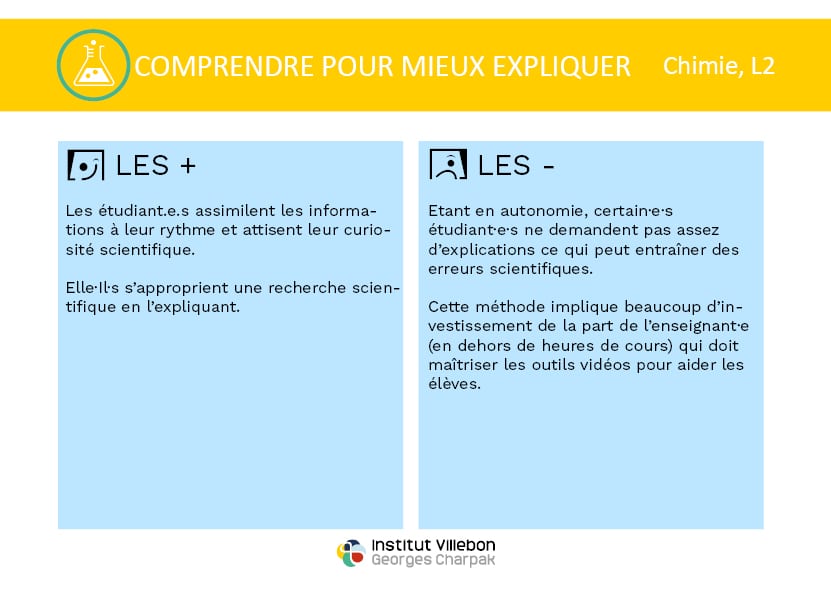 COMPRENDRE POUR MIEUX EXPLIQUER Chimie, L2

LES +

Les étudiant.e.s assimilent les informations à leur rythme et attisent leur curiosité scientifique.

Elle·Il·s s'approprient une recherche scientifique en l'expliquant.

LES -

Etant en autonomie, certain·e·s étudiant·e·s ne demandent pas assez d'explications ce qui peut entraîner des erreurs scientifiques.

Cette méthode implique beaucoup d'investissement de la part de l'enseignant·e (en dehors de heures de cours) qui doit maîtriser les outils vidéos pour aider les élèves.

Institut Villebon
Georges Charpak